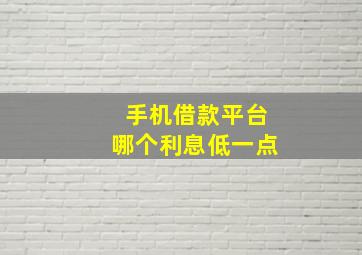 手机借款平台
哪个利息低一点